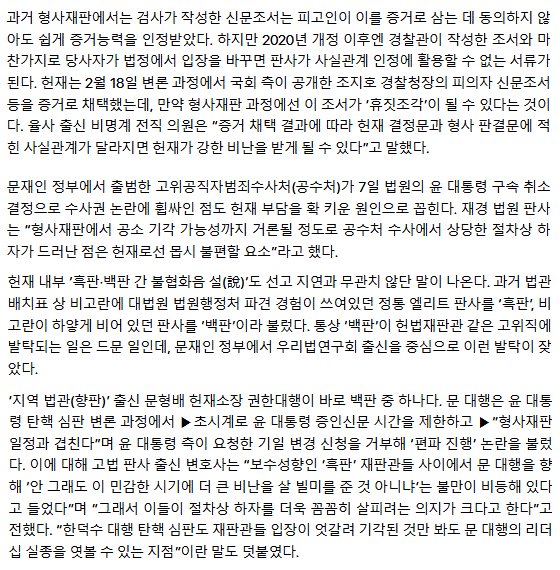 과거 형사재판에서는 검사가 작성한 신문조서는 피고인이 이를 증거로 삼는 데 동의하지 않아도 쉽게 증거능력을 인정받았다. 하지만 2020년 개정 이후엔 경찰관이 작성한 조서와 마찬가지로 당사자가 법정에서 입장을 바꾸면 판사가 사실관계 인정에 활용할 수 없는 서류가 된다. 헌재는 2월 18일 변론 과정에서 국회 측이 공개한 조지호 경찰청장의 피의자 신문조서 등을 증거로 채택했는데, 만약 형사재판 과정에선 이 조서가 '휴짓조각'이 될 수 있다는 것이다. 율사 출신 비명계 전직 의원은 "증거 채택 결과에 따라 헌재 결정문과 형사 판결문에 적힌 사실관계가 달라지면 헌재가 강한 비난을 받게 될 수 있다"고 말했다.

문재인 정부에서 출범한 고위공직자범죄수사처(공수처)가 7일 법원의 윤 대통령 구속 취소 결정으로 수사권 논란에 휩싸인 점도 헌재 부담을 확 키운 원인으로 꼽힌다. 재경 법원 판사는 "형사재판에서 공소 기각 가능성까지 거론될 정도로 공수처 수사에서 상당한 절차상 하자가 드러난 점은 헌재로선 몹시 불편할 요소"라고 했다.

헌재 내부 '흑판·백판 간 불협화음 설(說)'도 선고 지연과 무관치 않단 말이 나온다. 과거 법관 배치표 상 비고란에 대법원 법원행정처 파견 경험이 쓰여있던 정통 엘리트 판사를 '흑판', 비고란이 하얗게 비어 있던 판사를 '백판'이라 불렀다. 통상 '백판'이 헌법재판관 같은 고위직에 발탁되는 일은 드문 일인데, 문재인 정부에서 우리법연구회 출신을 중심으로 이런 발탁이 잦았다.

'지역 법관(향판)' 출신 문형배 헌재소장 권한대행이 바로 백판 중 하나다. 문 대행은 윤 대통령 탄핵 심판 변론 과정에서 ▶초시계로 윤 대통령 증인신문 시간을 제한하고 ▶"형사재판 일정과 겹친다"며 윤 대통령 측이 요청한 기일 변경 신청을 거부해 '편파 진행' 논란을 불렀다. 이에 대해 고법 판사 출신 변호사는 "보수성향인 '흑판' 재판관들 사이에서 문 대행을 향해 '안 그래도 이 민감한 시기에 더 큰 비난을 살 빌미를 준 것 아니냐'는 불만이 비등해 있다고 들었다"며 "그래서 이들이 절차상 하자를 더욱 꼼꼼히 살피려는 의지가 크다고 한다"고 전했다. "한덕수 대행 탄핵 심판도 재판관들 입장이 엇갈려 기각된 것만 봐도 문 대행의 리더십 실종을 엿볼 수 있는 지점"이란 말도 덧붙였다.